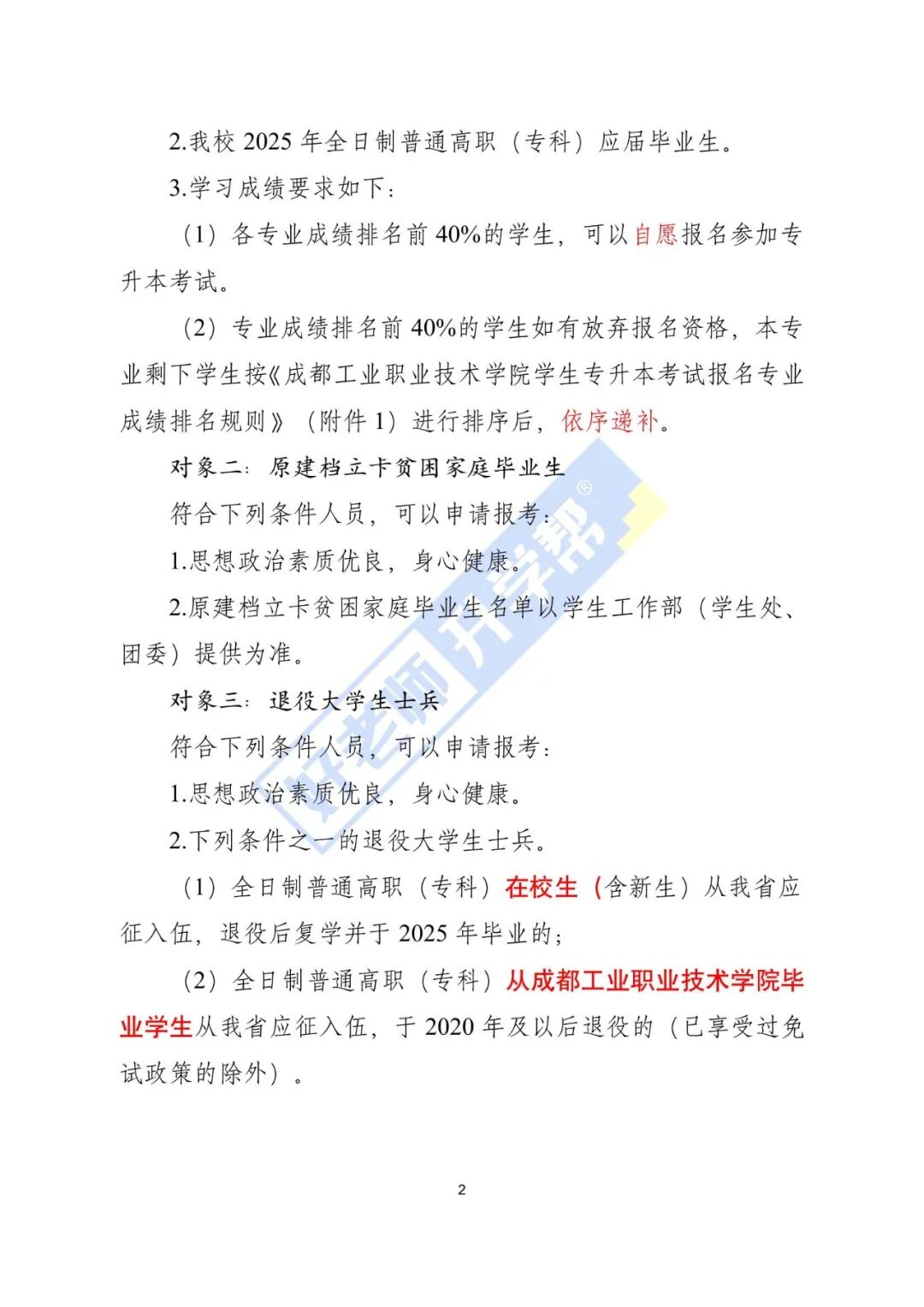 2.我校 2025 年全日制普通高职（专科）应届毕业生。

3.学习成绩要求如下：

（1）各专业成绩排名前 40%的学生，可以自愿报名参加专升本考试。

（2）专业成绩排名前 40%的学生如有放弃报名资格，本专业剩下学生按《成都工业职业技术学院学生专升本考试报名专业成绩排名规则》（附件 1）进行排序后，依序递补。

对象二：原建档立卡贫困家庭毕业生

符合下列条件人员，可以申请报考：

1.思想政治素质优良，身心健康。

2.原建档立卡贫困家庭毕业生名单以学生工作部（学生处、团委）提供为准。

对象三：退役大学生士兵

符合下列条件人员，可以申请报考：

1.思想政治素质优良，身心健康。

2.下列条件之一的退役大学生士兵。

（1）全日制普通高职（专科）在校生（含新生）从我省应征入伍，退役后复学并于 2025 年毕业的；

（2）全日制普通高职（专科）从成都工业职业技术学院毕业学生从我省应征入伍，于 2020 年及以后退役的（已享受过免试政策的除外）。

好老师升学帮®

2